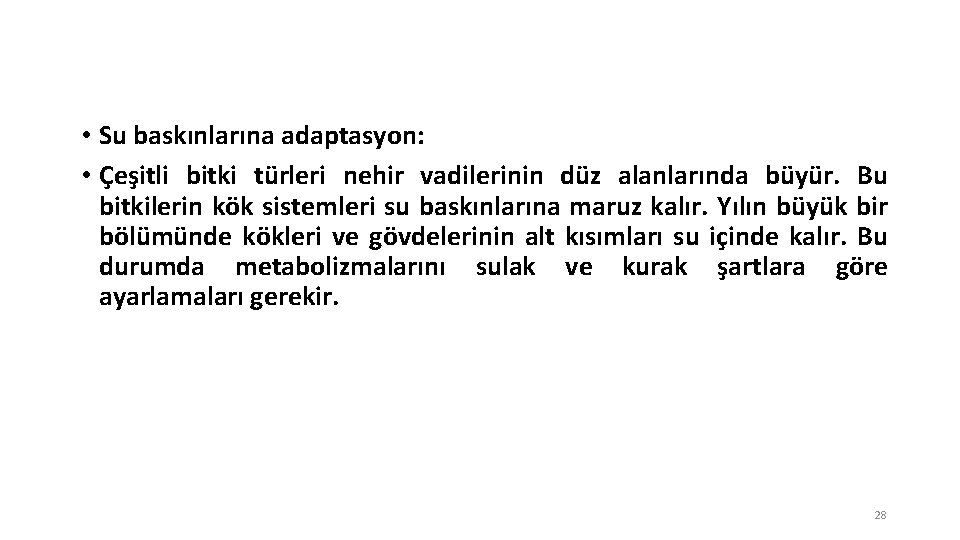 • Su baskınlarına adaptasyon:

• Çeşitli bitki türleri nehir vadilerinin düz alanlarında büyür. Bu bitkilerin kök sistemleri su baskınlarına maruz kalır. Yılın büyük bir bölümünde kökleri ve gövdelerinin alt kısımları su içinde kalır. Bu durumda metabolizmalarını sulak ve kurak şartlara göre ayarlamaları gerekir.

28